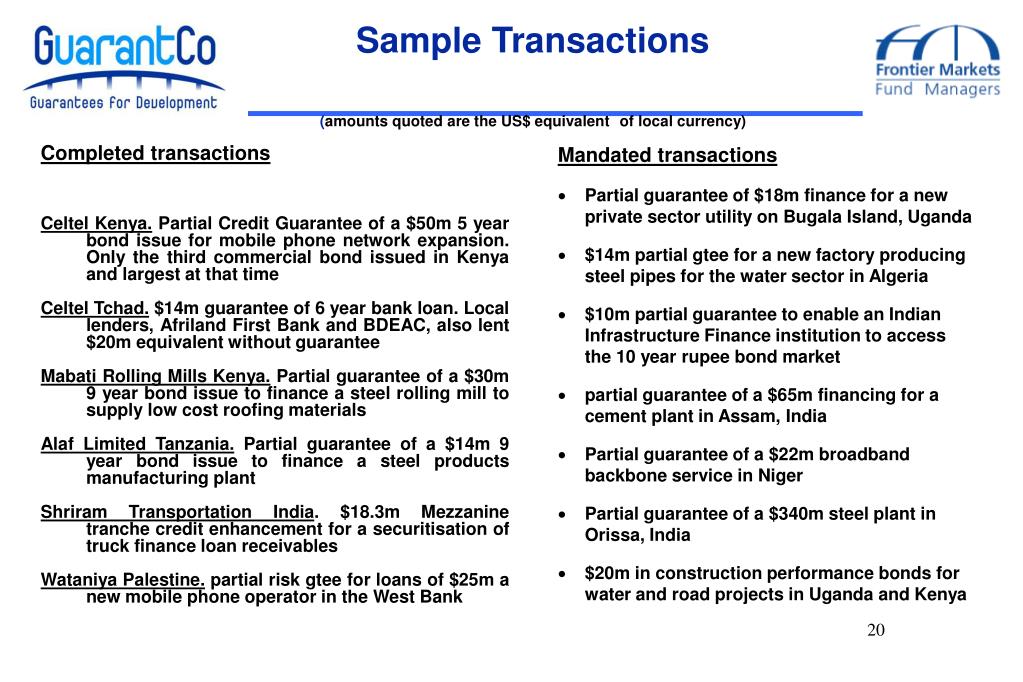 GuarantCo
Guarantees for Development

Sample Transactions

Frontier Markets Fund Managers

(amounts quoted are the US$ equivalent of local currency)

Completed transactions

Celtel Kenya. Partial Credit Guarantee of a $50m 5 year bond issue for mobile phone network expansion. Only the third commercial bond issued in Kenya and largest at that time

Celtel Tchad. $14m guarantee of 6 year bank loan. Local lenders, Afriland First Bank and BDEAC, also lent $20m equivalent without guarantee

Mabati Rolling Mills Kenya. Partial guarantee of a $30m 9 year bond issue to finance a steel rolling mill to supply low cost roofing materials

Alaf Limited Tanzania. Partial guarantee of a $14m 9 year bond issue to finance a steel products manufacturing plant

Shriram Transportation India. $18.3m Mezzanine tranche credit enhancement for a securitisation of truck finance loan receivables

Wataniya Palestine. partial risk gtee for loans of $25m a new mobile phone operator in the West Bank

Mandated transactions

• Partial guarantee of $18m finance for a new private sector utility on Bugala Island, Uganda

• $14m partial gtee for a new factory producing steel pipes for the water sector in Algeria

• $10m partial guarantee to enable an Indian Infrastructure Finance institution to access the 10 year rupee bond market

• partial guarantee of a $65m financing for a cement plant in Assam, India

• Partial guarantee of a $22m broadband backbone service in Niger

• Partial guarantee of a $340m steel plant in Orissa, India

• $20m in construction performance bonds for water and road projects in Uganda and Kenya

20